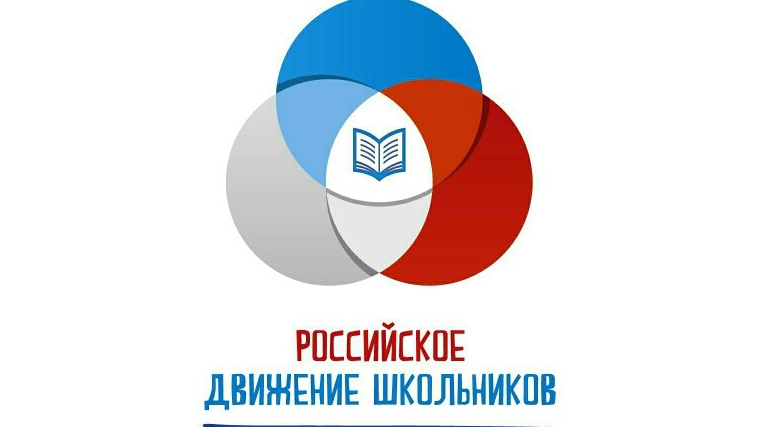 РОССИЙСКОЕ
ДВИЖЕНИЕ ШКОЛЬНИКОВ